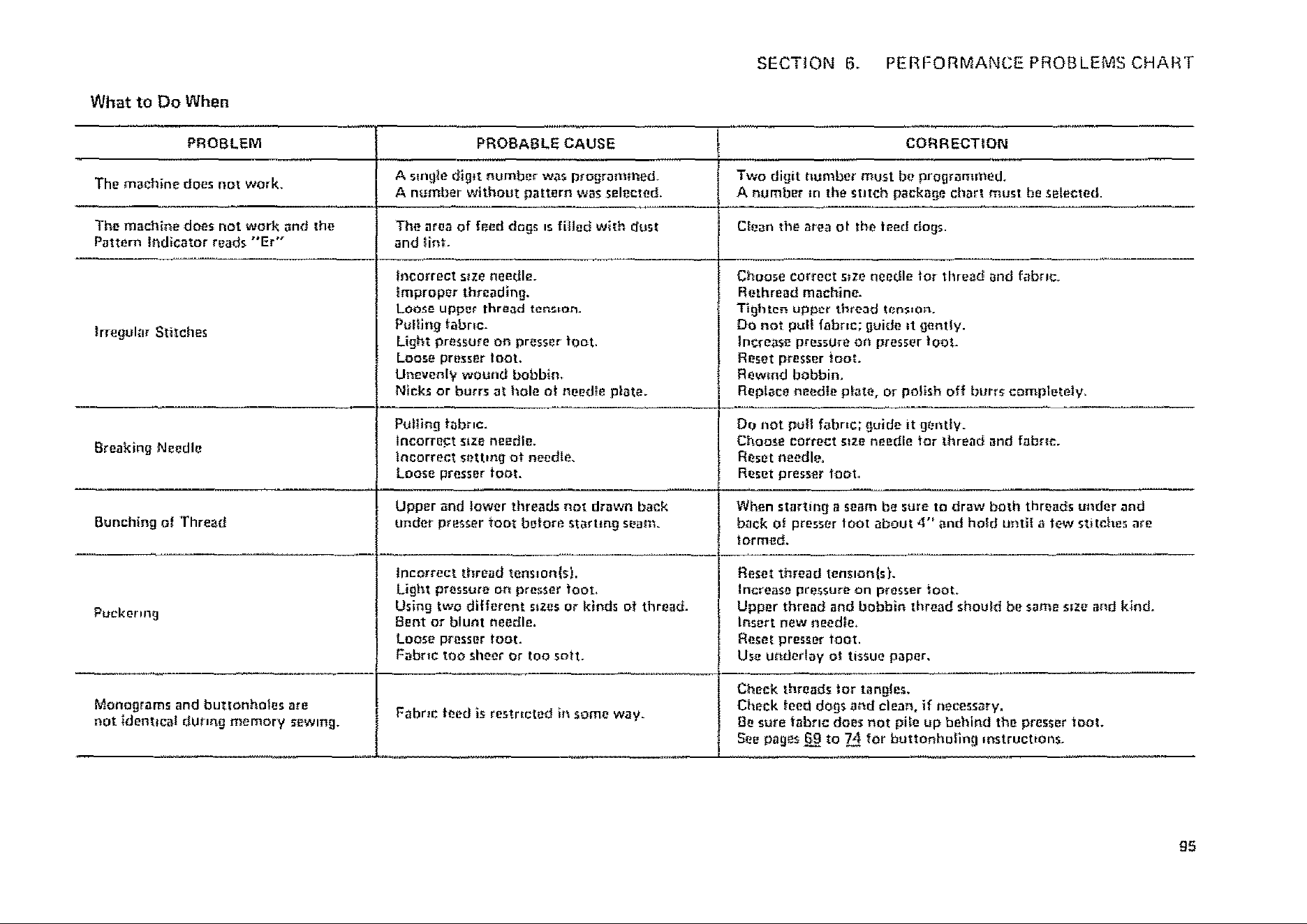 SECTION 6. PERFORMANCE PROBLEMS CHART

What to Do When

| PROBLEM | PROBABLE CAUSE | CORRECTION |
|---|---|---|
| The machine does not work. | A single digit number was programmed. A number without pattern was selected. | Two digit number must be programmed. A number in the stitch package chart must be selected. |
| The machine does not work and the Pattern Indicator reads "Er" | The area of feed dogs is filled with dust and lint. | Clean the area of the feed dogs. |
| Irregular Stitches | Incorrect size needle. Improper threading. Loose upper thread tension. Pulling fabric. Light pressure on presser foot. Loose presser foot. Unevenly wound bobbin. Nicks or burrs at hole of needle plate. | Choose correct size needle for thread and fabric. Rethread machine. Tighten upper thread tension. Do not pull fabric; guide it gently. Increase pressure on presser foot. Reset presser foot. Rewind bobbin. Replace needle plate, or polish off burrs completely. |
| Breaking Needle | Pulling fabric. Incorrect size needle. Incorrect setting of needle. Loose presser foot. | Do not pull fabric; guide it gently. Choose correct size needle for thread and fabric. Reset needle. Reset presser foot. |
| Bunching of Thread | Upper and lower threads not drawn back under presser foot before starting seam. | When starting a seam be sure to draw both threads under and back of presser foot about 4" and hold until a few stitches are formed. |
| Puckering | Incorrect thread tension(s). Light pressure on presser foot. Using two different sizes or kinds of thread. Bent or blunt needle. Loose presser foot. Fabric too sheer or too soft. | Reset thread tension(s). Increase pressure on presser foot. Upper thread and bobbin thread should be same size and kind. Insert new needle. Reset presser foot. Use underlay of tissue paper. |
| Monograms and buttonholes are not identical during memory sewing. | Fabric feed is restricted in some way. | Check threads for tangles. Check feed dogs and clean, if necessary. Be sure fabric does not pile up behind the presser foot. See pages 69 to 74 for buttonholing instructions. |

95